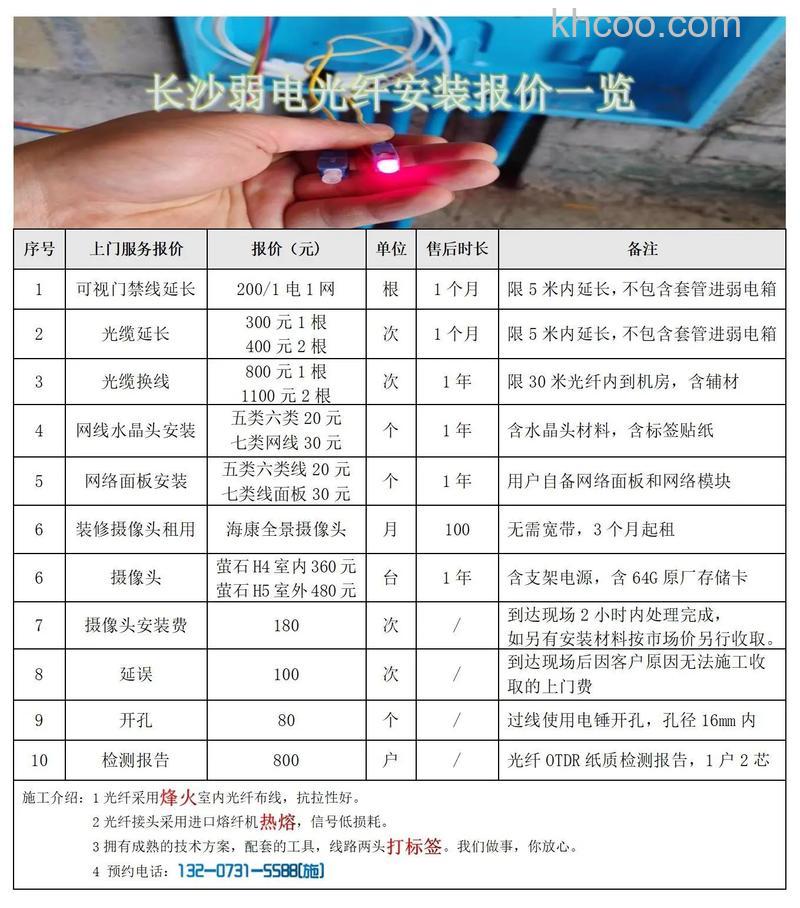 khcoo.com

长沙弱电光纤安装报价一览

| 序号 | 上门服务报价 | 报价（元） | 单位 | 售后时长 | 备注 |
|---|---|---|---|---|---|
| 1 | 可视门禁线延长 | 200/1 电 1 网 | 根 | 1 个月 | 限 5 米内延长，不包含套管进弱电箱 |
| 2 | 光缆延长 | 300 元 1 根 400 元 2 根 | 次 | 1 个月 | 限 5 米内延长，不包含套管进弱电箱 |
| 3 | 光缆换线 | 800 元 1 根 1100 元 2 根 | 次 | 1 年 | 限 30 米光纤内到机房，含辅材 |
| 4 | 网线水晶头安装 | 五类六类 20 元 七类网线 30 元 | 个 | 1 年 | 含水晶头材料，含标签贴纸 |
| 5 | 网络面板安装 | 五类六类线 20 元 七类线面板 30 元 | 个 | 1 年 | 用户自备网络面板和网络模块 |
| 6 | 装修摄像头租用 | 海康全景摄像头 | 月 | 100 | 无需宽带，3 个月起租 |
| 6 | 摄像头 | 萤石 H4 室内 360 元 萤石 H5 室外 480 元 | 台 | 1 年 | 含支架电源，含 64G 原厂存储卡 |
| 7 | 摄像头安装费 | 180 | 次 | / | 到达现场 2 小时内处理完成，如另有安装材料按市场价另行收取。 |
| 8 | 延误 | 100 | 次 | / | 到达现场后因客户原因无法施工收取的上门费 |
| 9 | 开孔 | 80 | 个 | / | 过线使用电锤开孔，孔径 16mm 内 |
| 10 | 检测报告 | 800 | 户 | / | 光纤 OTDR 纸质检测报告，1 户 2 芯 |

施工介绍：1 光纤采用烽火室内光纤布线，抗拉性好。
2 光纤接头采用进口熔纤机热熔，信号低损耗。
3 拥有成熟的技术方案，配套的工具，线路两头打标签。我们做事，你放心。
4 预约电话：132-0731-5588(施)